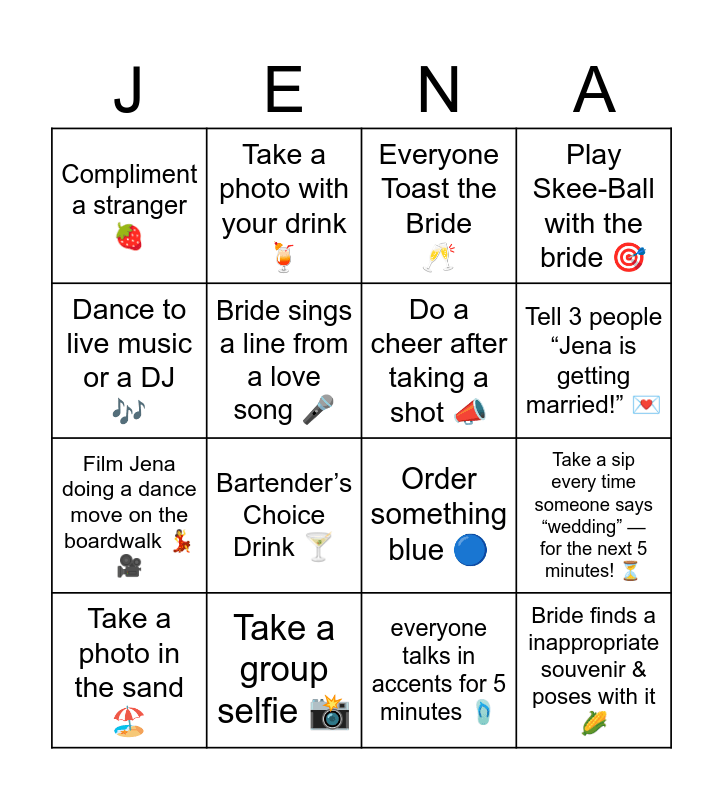 | J | E | N | A |
|---|---|---|---|
| Compliment a stranger 🍓 | Take a photo with your drink 🍹 | Everyone Toast the Bride 🥂 | Play Skee-Ball with the bride 🎯 |
| Dance to live music or a DJ 🎶 | Bride sings a line from a love song 🎤 | Do a cheer after taking a shot 📣 | Tell 3 people “Jena is getting married!” 💌 |
| Film Jena doing a dance move on the boardwalk 💃 🎥 | Bartender’s Choice Drink 🍸 | Order something blue 🔵 | Take a sip every time someone says “wedding” — for the next 5 minutes! ⏳ |
| Take a photo in the sand 🏖️ | Take a group selfie 📸 | everyone talks in accents for 5 minutes 🩴 | Bride finds a inappropriate souvenir & poses with it 🌽 |